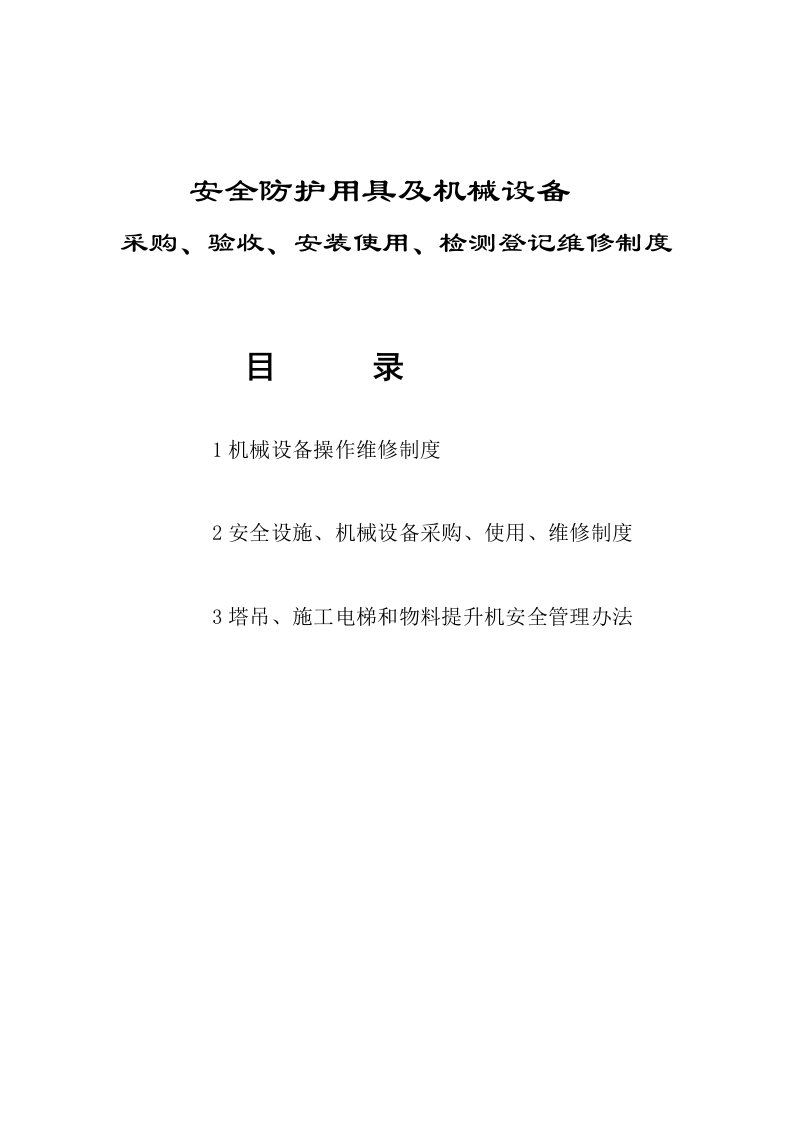 安全防护用具及机械设备

采购、验收、安装使用、检测登记维修制度

目　录

1 机械设备操作维修制度

2 安全设施、机械设备采购、使用、维修制度

3 塔吊、施工电梯和物料提升机安全管理办法